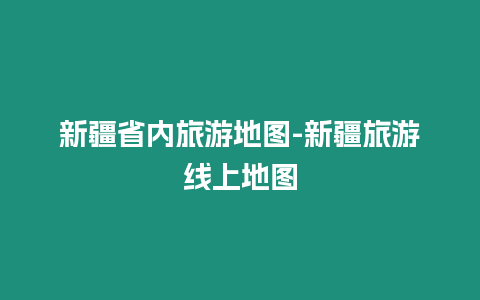 新疆省内旅游地图-新疆旅游线上地图